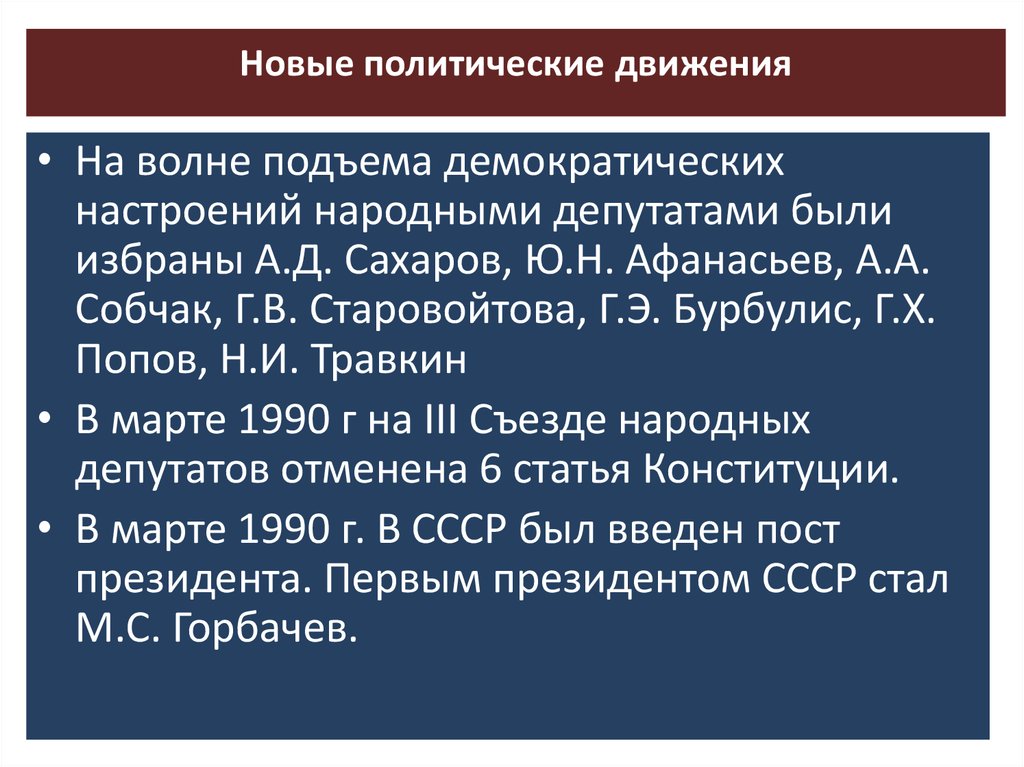 Новые политические движения

• На волне подъема демократических настроений народными депутатами были избраны А.Д. Сахаров, Ю.Н. Афанасьев, А.А. Собчак, Г.В. Старовойтова, Г.Э. Бурбулис, Г.Х. Попов, Н.И. Травкин

• В марте 1990 г на III Съезде народных депутатов отменена 6 статья Конституции.

• В марте 1990 г. В СССР был введен пост президента. Первым президентом СССР стал М.С. Горбачев.